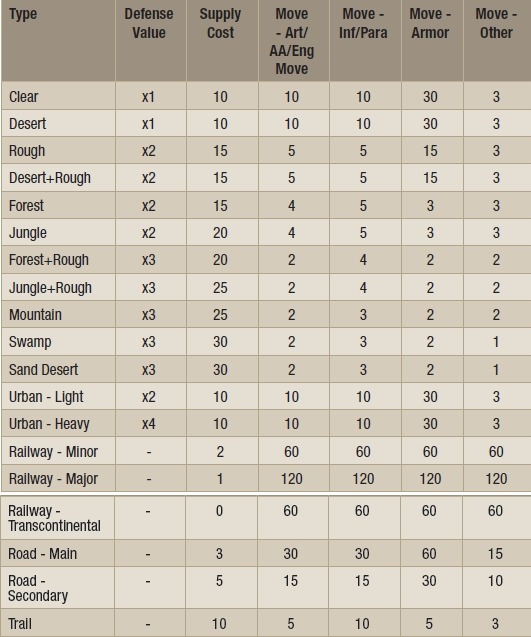 | Type | Defense Value | Supply Cost | Move - Art/ AA/Eng Move | Move - Inf/Para | Move - Armor | Move - Other |
|---|---|---|---|---|---|---|
| Clear | x1 | 10 | 10 | 10 | 30 | 3 |
| Desert | x1 | 10 | 10 | 10 | 30 | 3 |
| Rough | x2 | 15 | 5 | 5 | 15 | 3 |
| Desert+Rough | x2 | 15 | 5 | 5 | 15 | 3 |
| Forest | x2 | 15 | 4 | 5 | 3 | 3 |
| Jungle | x2 | 20 | 4 | 5 | 3 | 3 |
| Forest+Rough | x3 | 20 | 2 | 4 | 2 | 2 |
| Jungle+Rough | x3 | 25 | 2 | 4 | 2 | 2 |
| Mountain | x3 | 25 | 2 | 3 | 2 | 2 |
| Swamp | x3 | 30 | 2 | 3 | 2 | 1 |
| Sand Desert | x3 | 30 | 2 | 3 | 2 | 1 |
| Urban - Light | x2 | 10 | 10 | 10 | 30 | 3 |
| Urban - Heavy | x4 | 10 | 10 | 10 | 30 | 3 |
| Railway - Minor | - | 2 | 60 | 60 | 60 | 60 |
| Railway - Major | - | 1 | 120 | 120 | 120 | 120 |
| Railway - Transcontinental | - | 0 | 60 | 60 | 60 | 60 |
| Road - Main | - | 3 | 30 | 30 | 60 | 15 |
| Road - Secondary | - | 5 | 15 | 15 | 30 | 10 |
| Trail | - | 10 | 5 | 10 | 5 | 3 |